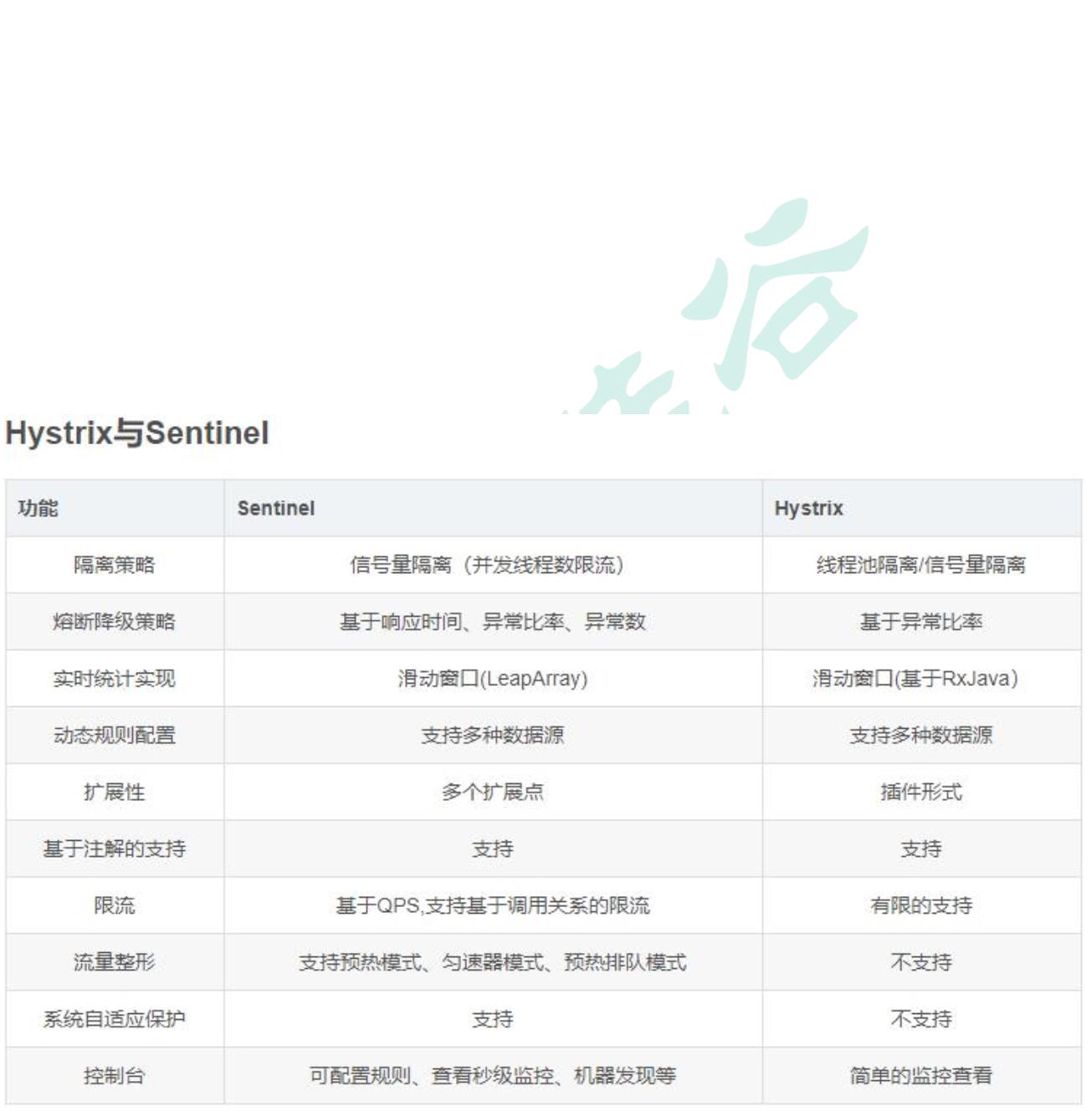 Hystrix与Sentinel

| 功能 | Sentinel | Hystrix |
|---|---|---|
| 隔离策略 | 信号量隔离（并发线程数限流） | 线程池隔离/信号量隔离 |
| 熔断降级策略 | 基于响应时间、异常比率、异常数 | 基于异常比率 |
| 实时统计实现 | 滑动窗口(LeapArray) | 滑动窗口(基于RxJava) |
| 动态规则配置 | 支持多种数据源 | 支持多种数据源 |
| 扩展性 | 多个扩展点 | 插件形式 |
| 基于注解的支持 | 支持 | 支持 |
| 限流 | 基于QPS,支持基于调用关系的限流 | 有限的支持 |
| 流量整形 | 支持预热模式、匀速器模式、预热排队模式 | 不支持 |
| 系统自适应保护 | 支持 | 不支持 |
| 控制台 | 可配置规则、查看秒级监控、机器发现等 | 简单的监控查看 |